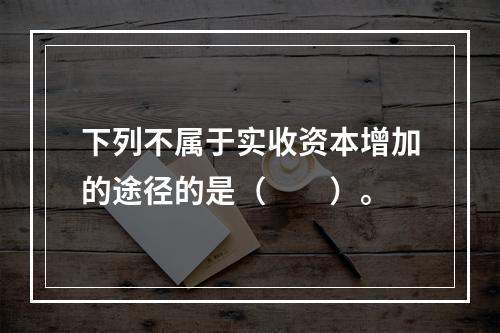 下列不属于实收资本增加的途径的是（　　）。